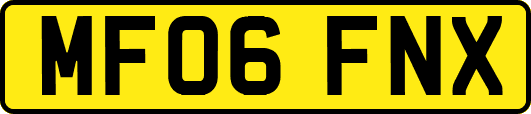 MF06 FNX